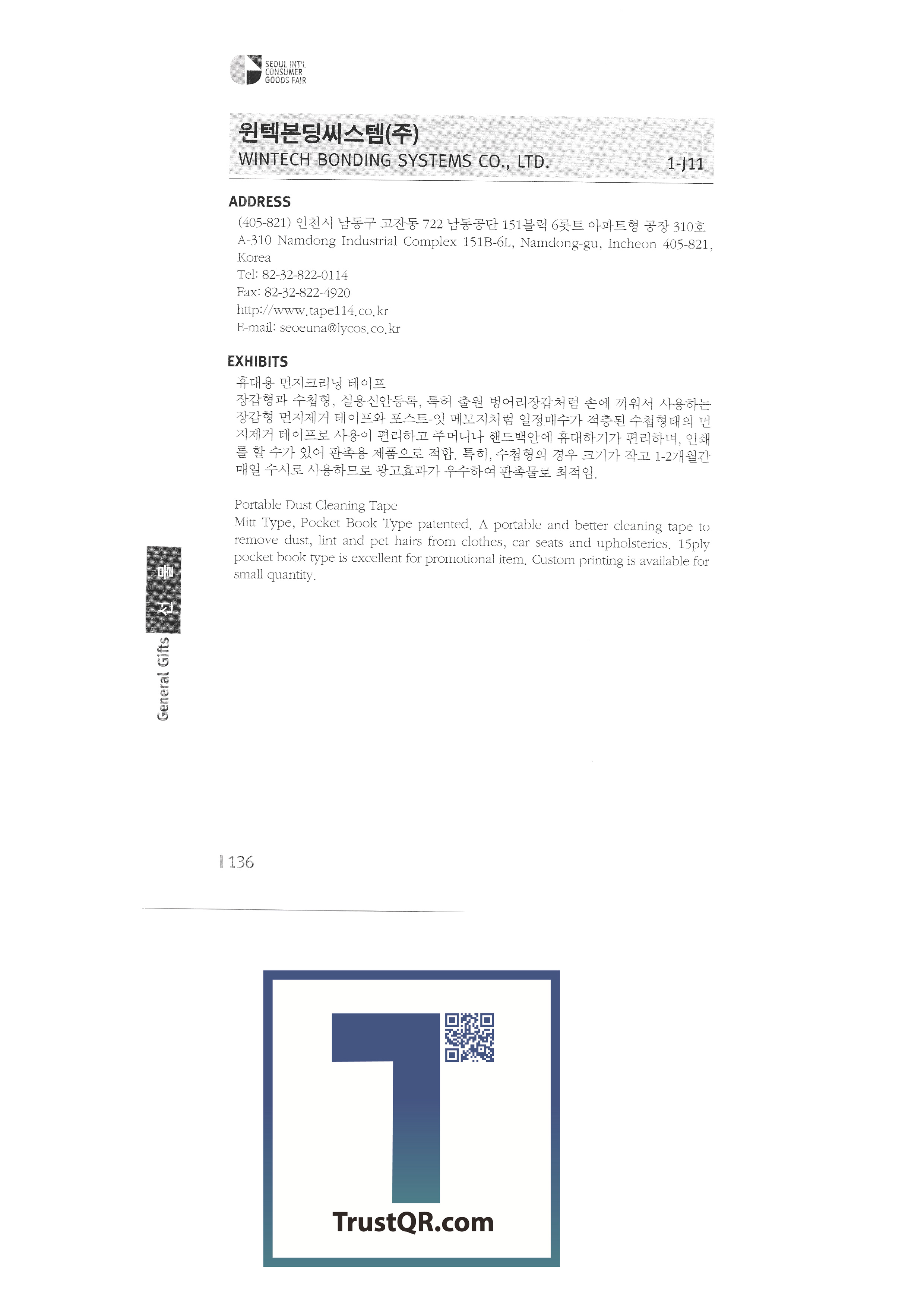 SEOUL INT'L CONSUMER GOODS FAIR

윈텍본딩씨스템(주)
WINTECH BONDING SYSTEMS CO., LTD. 1-J11

ADDRESS
(405-821) 인천시 남동구 고잔동 722 남동공단 151블럭 6롯트 아파트형 공장 310호
A-310 Namdong Industrial Complex 151B-6L, Namdong-gu, Incheon 405-821, Korea
Tel: 82-32-822-0114
Fax: 82-32-822-4920
http://www.tape114.co.kr
E-mail: seoeuna@lycos.co.kr

EXHIBITS
휴대용 먼지크리닝 테이프
장갑형과 수첩형, 실용신안등록, 특허 출원 벙어리장갑처럼 손에 끼워서 사용하는 장갑형 먼지제거 테이프와 포스트-잇 메모지처럼 일정매수가 적층된 수첩형태의 먼지제거 테이프로 사용이 편리하고 주머니나 핸드백안에 휴대하기가 편리하며, 인쇄를 할 수가 있어 판촉용 제품으로 적합. 특히, 수첩형의 경우 크기가 작고 1-2개월간 매일 수시로 사용하므로 광고효과가 우수하여 판촉물로 최적임.

Portable Dust Cleaning Tape
Mitt Type, Pocket Book Type patented. A portable and better cleaning tape to remove dust, lint and pet hairs from clothes, car seats and upholsteries. 15ply pocket book type is excellent for promotional item. Custom printing is available for small quantity.

선물
General Gifts

136

TrustQR.com